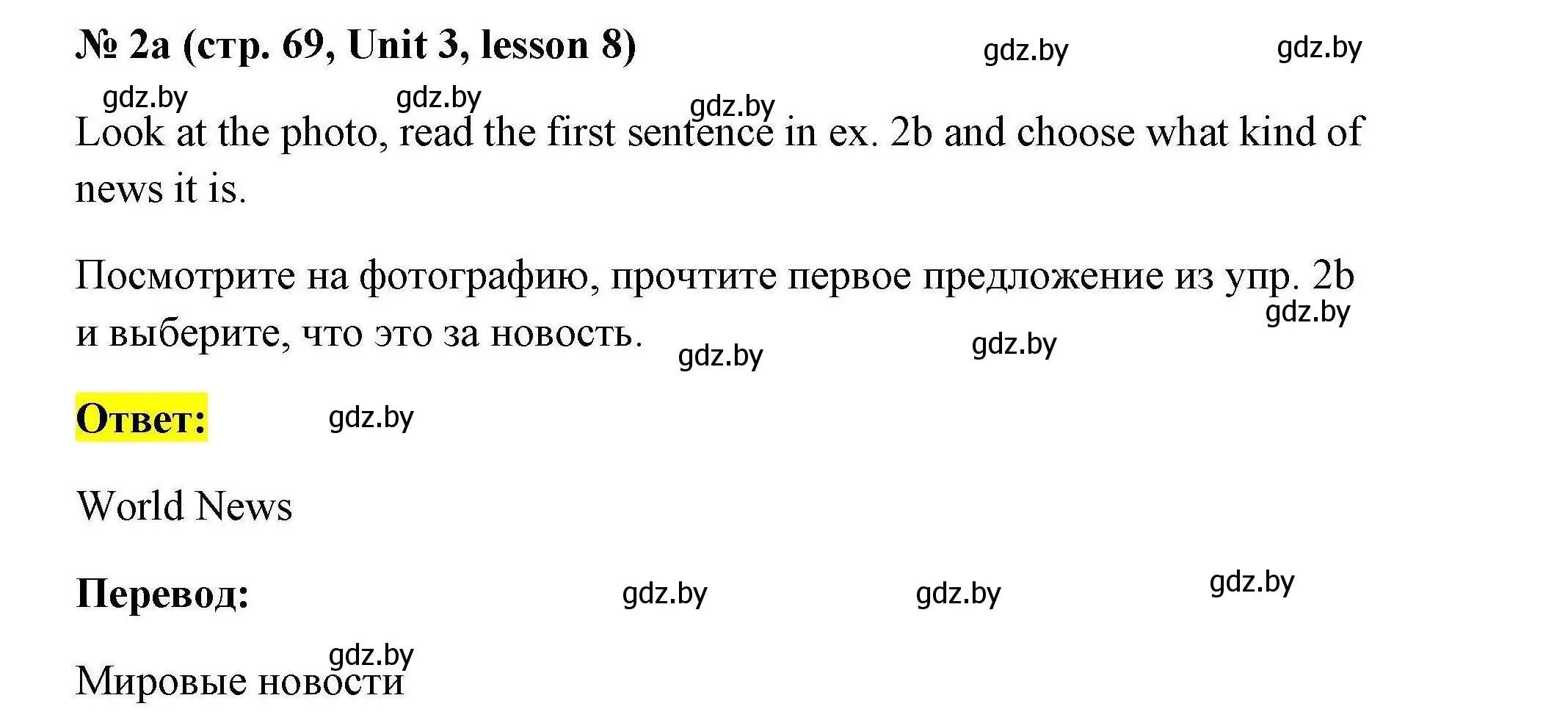 № 2a (стр. 69, Unit 3, lesson 8)

gdz.by gdz.by

gdz.by gdz.by gdz.by

Look at the photo, read the first sentence in ex. 2b and choose what kind of news it is.

Посмотрите на фотографию, прочтите первое предложение из упр. 2b и выберите, что это за новость.

gdz.by gdz.by gdz.by

Ответ: gdz.by

World News

Перевод: gdz.by gdz.by gdz.by

gdz.by

Мировые новости